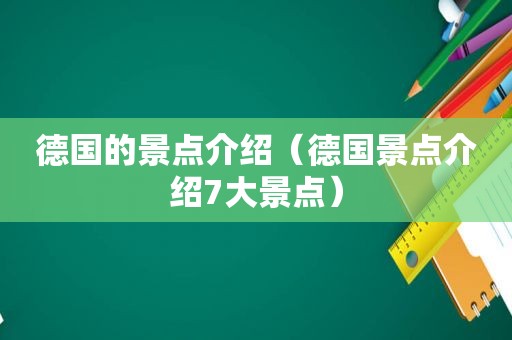 德国的景点介绍（德国景点介绍7大景点）